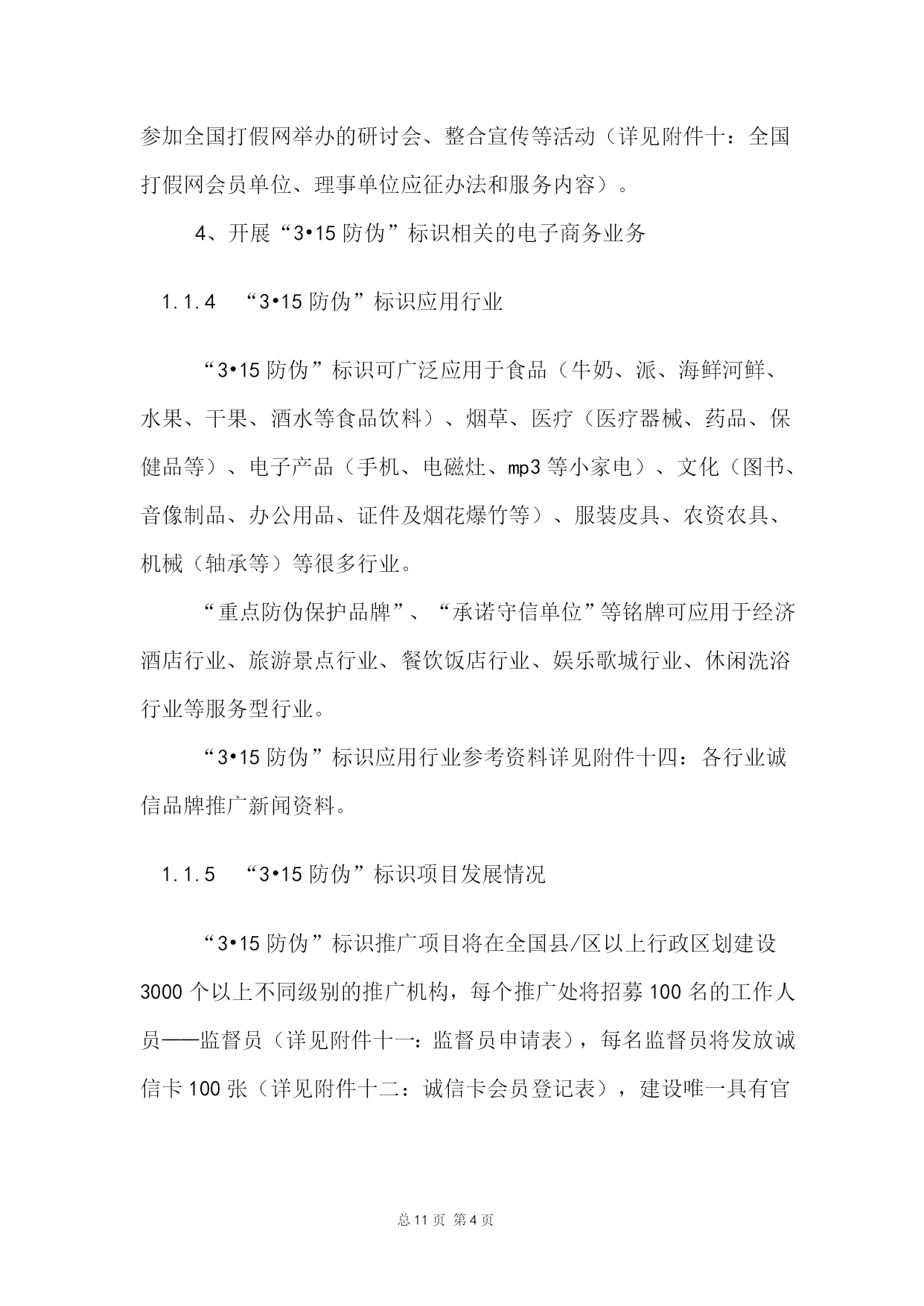 参加全国打假网举办的研讨会、整合宣传等活动（详见附件十：全国打假网会员单位、理事单位应征办法和服务内容）。

4、开展“3•15 防伪”标识相关的电子商务业务

1.1.4 “3•15 防伪”标识应用行业

“3•15 防伪”标识可广泛应用于食品（牛奶、派、海鲜河鲜、水果、干果、酒水等食品饮料）、烟草、医疗（医疗器械、药品、保健品等）、电子产品（手机、电磁灶、mp3 等小家电）、文化（图书、音像制品、办公用品、证件及烟花爆竹等）、服装皮具、农资农具、机械（轴承等）等很多行业。

“重点防伪保护品牌”、“承诺守信单位”等铭牌可应用于经济酒店行业、旅游景点行业、餐饮饭店行业、娱乐歌城行业、休闲洗浴行业等服务型行业。

“3•15 防伪”标识应用行业参考资料详见附件十四：各行业诚信品牌推广新闻资料。

1.1.5 “3•15 防伪”标识项目发展情况

“3•15 防伪”标识推广项目将在全国县/区以上行政区划建设 3000 个以上不同级别的推广机构，每个推广处将招募 100 名的工作人员——监督员（详见附件十一：监督员申请表），每名监督员将发放诚信卡 100 张（详见附件十二：诚信卡会员登记表），建设唯一具有官

总 11 页 第 4 页